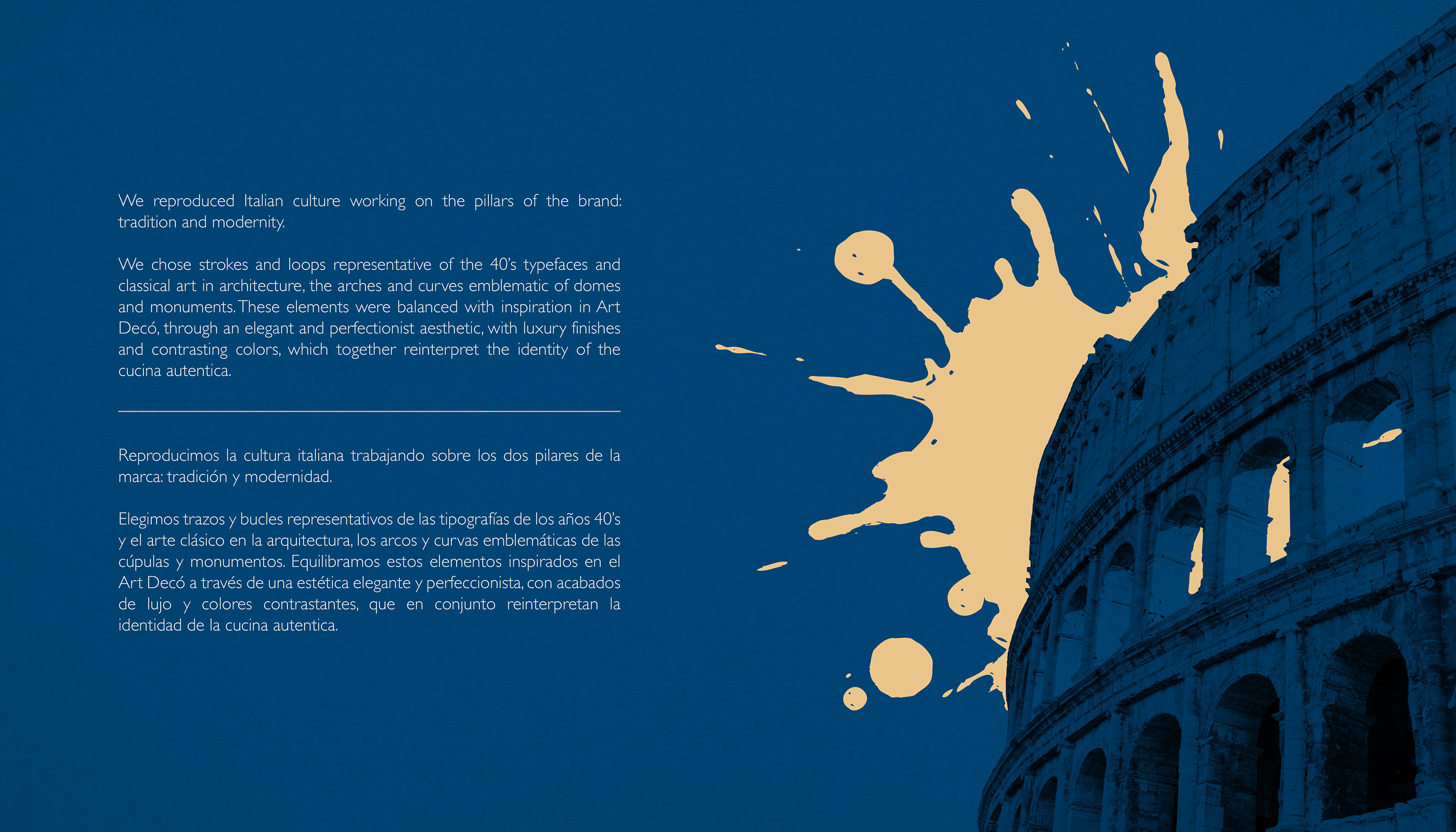 We reproduced Italian culture working on the pillars of the brand: tradition and modernity.

We chose strokes and loops representative of the 40's typefaces and classical art in architecture, the arches and curves emblematic of domes and monuments. These elements were balanced with inspiration in Art Decó, through an elegant and perfectionist aesthetic, with luxury finishes and contrasting colors, which together reinterpret the identity of the cucina autentica.

Reproducimos la cultura italiana trabajando sobre los dos pilares de la marca: tradición y modernidad.

Elegimos trazos y bucles representativos de las tipografías de los años 40's y el arte clásico en la arquitectura, los arcos y curvas emblemáticas de las cúpulas y monumentos. Equilibramos estos elementos inspirados en el Art Decó a través de una estética elegante y perfeccionista, con acabados de lujo y colores contrastantes, que en conjunto reinterpretan la identidad de la cucina autentica.